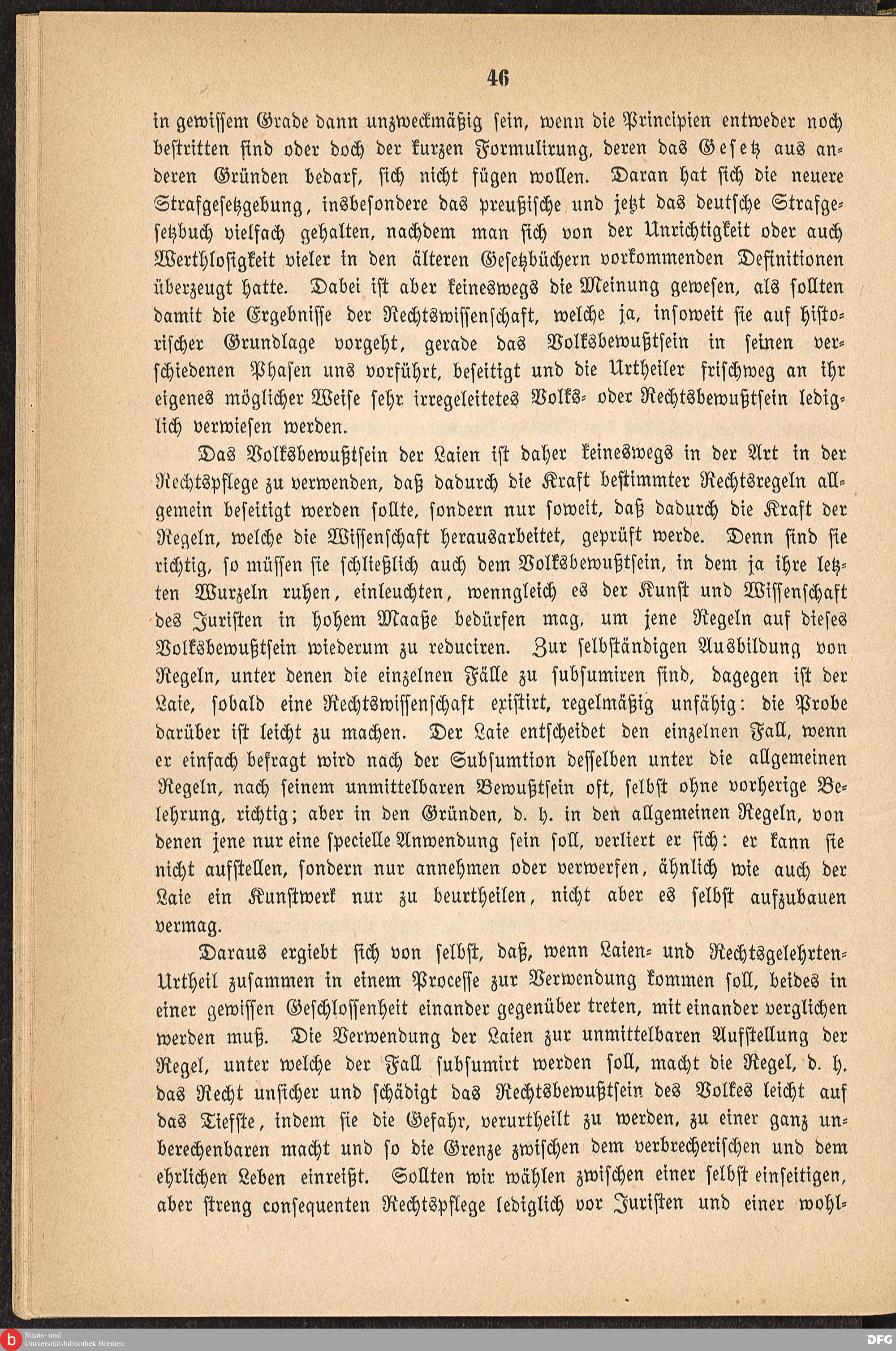 46

in gewissem Grade dann unzweckmäßig sein, wenn die Principien entweder noch bestritten sind oder doch der kurzen Formulirung, deren das Gesetz aus anderen Gründen bedarf, sich nicht fügen wollen. Daran hat sich die neuere Strafgesetzgebung, insbesondere das preußische und jetzt das deutsche Strafgesetzbuch vielfach gehalten, nachdem man sich von der Unrichtigkeit oder auch Werthlosigkeit vieler in den älteren Gesetzbüchern vorkommenden Definitionen überzeugt hatte. Dabei ist aber keineswegs die Meinung gewesen, als sollten damit die Ergebnisse der Rechtswissenschaft, welche ja, insoweit sie auf historischer Grundlage vorgeht, gerade das Volksbewußtsein in seinen verschiedenen Phasen uns vorführt, beseitigt und die Urtheiler frischweg an ihr eigenes möglicher Weise sehr irregeleitetes Volks- oder Rechtsbewußtsein lediglich verwiesen werden.

Das Volksbewußtsein der Laien ist daher keineswegs in der Art in der Rechtspflege zu verwenden, daß dadurch die Kraft bestimmter Rechtsregeln allgemein beseitigt werden sollte, sondern nur soweit, daß dadurch die Kraft der Regeln, welche die Wissenschaft herausarbeitet, geprüft werde. Denn sind sie richtig, so müssen sie schließlich auch dem Volksbewußtsein, in dem ja ihre letzten Wurzeln ruhen, einleuchten, wenngleich es der Kunst und Wissenschaft des Juristen in hohem Maaße bedürfen mag, um jene Regeln auf dieses Volksbewußtsein wiederum zu reduciren. Zur selbständigen Ausbildung von Regeln, unter denen die einzelnen Fälle zu subsumiren sind, dagegen ist der Laie, sobald eine Rechtswissenschaft existirt, regelmäßig unfähig: die Probe darüber ist leicht zu machen. Der Laie entscheidet den einzelnen Fall, wenn er einfach befragt wird nach der Subsumtion desselben unter die allgemeinen Regeln, nach seinem unmittelbaren Bewußtsein oft, selbst ohne vorherige Belehrung, richtig; aber in den Gründen, d. h. in den allgemeinen Regeln, von denen jene nur eine specielle Anwendung sein soll, verliert er sich: er kann sie nicht aufstellen, sondern nur annehmen oder verwerfen, ähnlich wie auch der Laie ein Kunstwerk nur zu beurtheilen, nicht aber es selbst aufzubauen vermag.

Daraus ergiebt sich von selbst, daß, wenn Laien- und Rechtsgelehrten-Urtheil zusammen in einem Processe zur Verwendung kommen soll, beides in einer gewissen Geschlossenheit einander gegenüber treten, mit einander verglichen werden muß. Die Verwendung der Laien zur unmittelbaren Aufstellung der Regel, unter welche der Fall subsumirt werden soll, macht die Regel, d. h. das Recht unsicher und schädigt das Rechtsbewußtsein des Volkes leicht auf das Tiefste, indem sie die Gefahr, verurtheilt zu werden, zu einer ganz unberechenbaren macht und so die Grenze zwischen dem verbrecherischen und dem ehrlichen Leben einreißt. Sollten wir wählen zwischen einer selbst einseitigen, aber streng consequenten Rechtspflege lediglich vor Juristen und einer wohl-

Staats- und Universitätsbibliothek Bremen

DFG